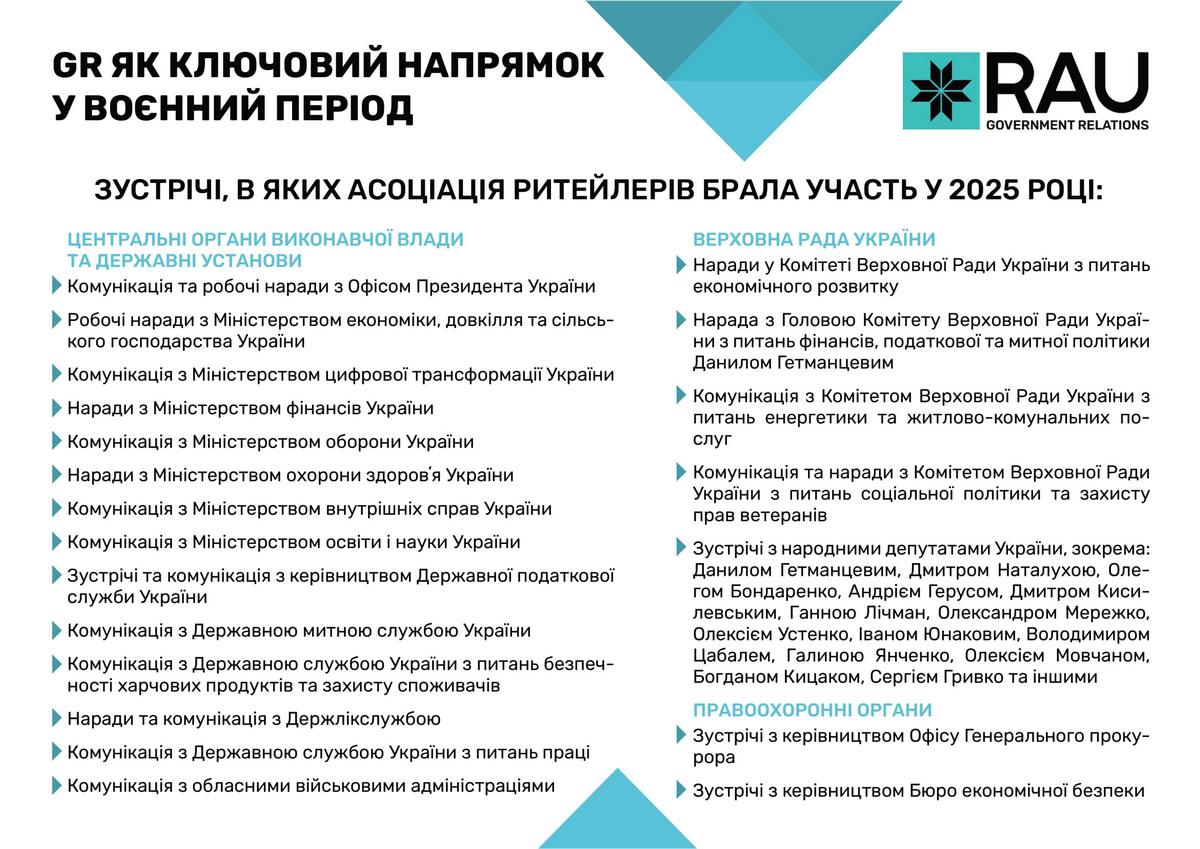 GR ЯК КЛЮЧОВИЙ НАПРЯМОК У ВОЄННИЙ ПЕРІОД

RAU
GOVERNMENT RELATIONS

ЗУСТРІЧІ, В ЯКИХ АСОЦІАЦІЯ РИТЕЙЛЕРІВ БРАЛА УЧАСТЬ У 2025 РОЦІ:

ЦЕНТРАЛЬНІ ОРГАНИ ВИКОНАВЧОЇ ВЛАДИ ТА ДЕРЖАВНІ УСТАНОВИ

Комунікація та робочі наради з Офісом Президента України

Робочі наради з Міністерством економіки, довкілля та сільського господарства України

Комунікація з Міністерством цифрової трансформації України

Наради з Міністерством фінансів України

Комунікація з Міністерством оборони України

Наради з Міністерством охорони здоров'я України

Комунікація з Міністерством внутрішніх справ України

Комунікація з Міністерством освіти і науки України

Зустрічі та комунікація з керівництвом Державної податкової служби України

Комунікація з Державною митною службою України

Комунікація з Державною службою України з питань безпечності харчових продуктів та захисту споживачів

Наради та комунікація з Держлікслужбою

Комунікація з Державною службою України з питань праці

Комунікація з обласними військовими адміністраціями

ВЕРХОВНА РАДА УКРАЇНИ

Наради у Комітеті Верховної Ради України з питань економічного розвитку

Нарада з Головою Комітету Верховної Ради України з питань фінансів, податкової та митної політики Данилом Гетманцевим

Комунікація з Комітетом Верховної Ради України з питань енергетики та житлово-комунальних послуг

Комунікація та наради з Комітетом Верховної Ради України з питань соціальної політики та захисту прав ветеранів

Зустрічі з народними депутатами України, зокрема: Данилом Гетманцевим, Дмитром Наталухою, Олегом Бондаренко, Андрієм Герусом, Дмитром Кисилевським, Ганною Лічман, Олександром Мережко, Олексієм Устенко, Іваном Юнаковим, Володимиром Цабалем, Галиною Янченко, Олексієм Мовчаном, Богданом Кицаком, Сергієм Гривко та іншими

ПРАВООХОРОННІ ОРГАНИ

Зустрічі з керівництвом Офісу Генерального прокурора

Зустрічі з керівництвом Бюро економічної безпеки